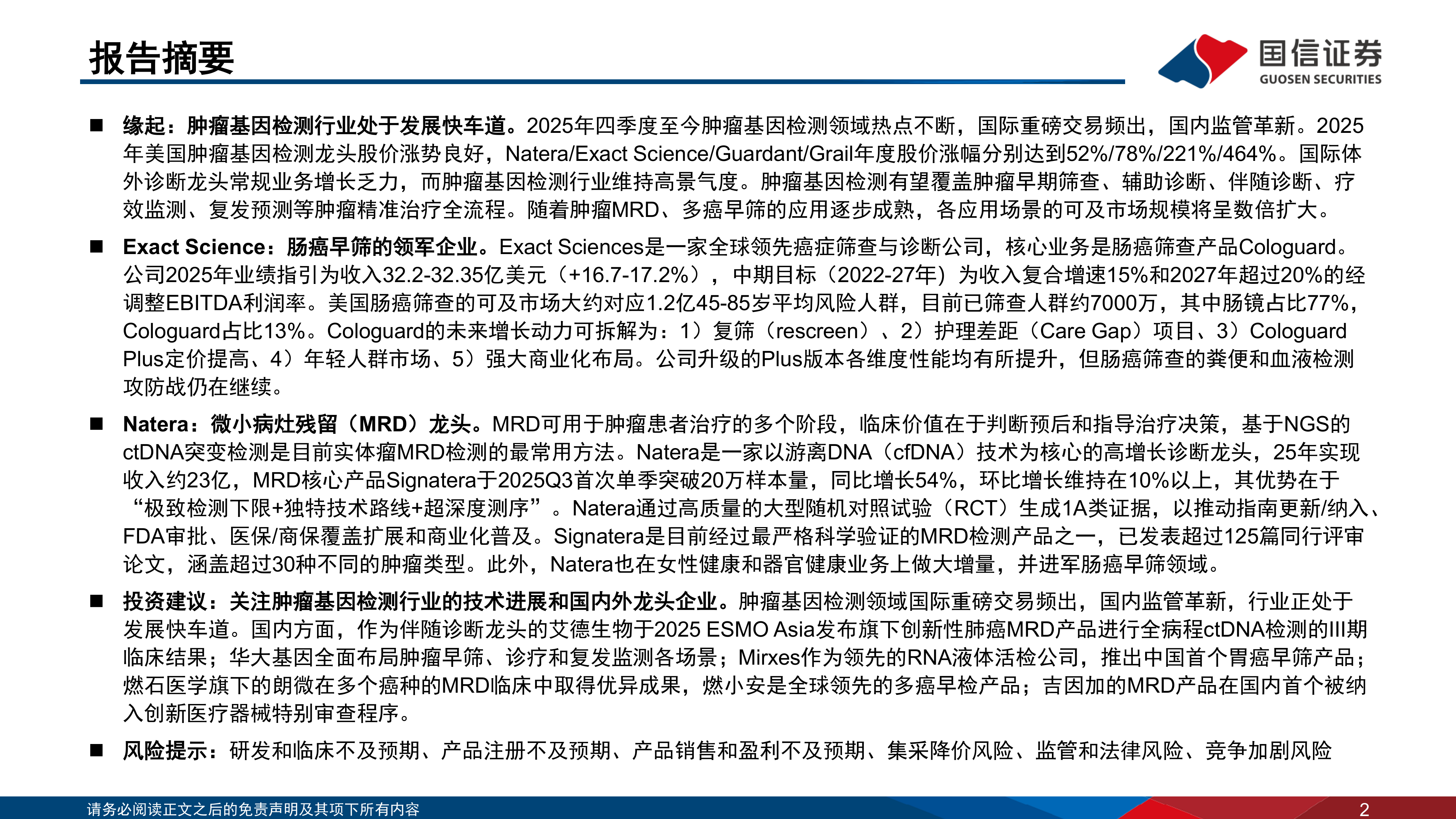 报告摘要

国信证券
GUOSEN SECURITIES

■ 缘起：肿瘤基因检测行业处于发展快车道。2025年四季度至今肿瘤基因检测领域热点不断，国际重磅交易频出，国内监管革新。2025年美国肿瘤基因检测龙头股价涨势良好，Natera/Exact Science/Guardant/Grail年度股价涨幅分别达到52%/78%/221%/464%。国际体外诊断龙头常规业务增长乏力，而肿瘤基因检测行业维持高景气度。肿瘤基因检测有望覆盖肿瘤早期筛查、辅助诊断、伴随诊断、疗效监测、复发预测等肿瘤精准治疗全流程。随着肿瘤MRD、多癌早筛的应用逐步成熟，各应用场景的可及市场规模将呈数倍扩大。

■ Exact Science：肠癌早筛的领军企业。Exact Sciences是一家全球领先癌症筛查与诊断公司，核心业务是肠癌筛查产品Cologuard。公司2025年业绩指引为收入32.2-32.35亿美元（+16.7-17.2%），中期目标（2022-27年）为收入复合增速15%和2027年超过20%的经调整EBITDA利润率。美国肠癌筛查的可及市场大约对应1.2亿45-85岁平均风险人群，目前已筛查人群约7000万，其中肠镜占比77%，Cologuard占比13%。Cologuard的未来增长动力可拆解为：1）复筛（rescreen）、2）护理差距（Care Gap）项目、3）Cologuard Plus定价提高、4）年轻人群市场、5）强大商业化布局。公司升级的Plus版本各维度性能均有所提升，但肠癌筛查的粪便和血液检测攻防战仍在继续。

■ Natera：微小病灶残留（MRD）龙头。MRD可用于肿瘤患者治疗的多个阶段，临床价值在于判断预后和指导治疗决策，基于NGS的ctDNA突变检测是目前实体瘤MRD检测的最常用方法。Natera是一家以游离DNA（cfDNA）技术为核心的高增长诊断龙头，25年实现收入约23亿，MRD核心产品Signatera于2025Q3首次单季突破20万样本量，同比增长54%，环比增长维持在10%以上，其优势在于“极致检测下限+独特技术路线+超深度测序”。Natera通过高质量的大型随机对照试验（RCT）生成1A类证据，以推动指南更新/纳入、FDA审批、医保/商保覆盖扩展和商业化普及。Signatera是目前经过最严格科学验证的MRD检测产品之一，已发表超过125篇同行评审论文，涵盖超过30种不同的肿瘤类型。此外，Natera也在女性健康和器官健康业务上做大增量，并进军肠癌早筛领域。

■ 投资建议：关注肿瘤基因检测行业的技术进展和国内外龙头企业。肿瘤基因检测领域国际重磅交易频出，国内监管革新，行业正处于发展快车道。国内方面，作为伴随诊断龙头的艾德生物于2025 ESMO Asia发布旗下创新性肺癌MRD产品进行全病程ctDNA检测的III期临床结果；华大基因全面布局肿瘤早筛、诊疗和复发监测各场景；Mirxes作为领先的RNA液体活检公司，推出中国首个胃癌早筛产品；燃石医学旗下的朗微在多个癌种的MRD临床中取得优异成果，燃小安是全球领先的多癌早检产品；吉因加的MRD产品在国内首个被纳入创新医疗器械特别审查程序。

■ 风险提示：研发和临床不及预期、产品注册不及预期、产品销售和盈利不及预期、集采降价风险、监管和法律风险、竞争加剧风险

请务必阅读正文之后的免责声明及其项下所有内容
2